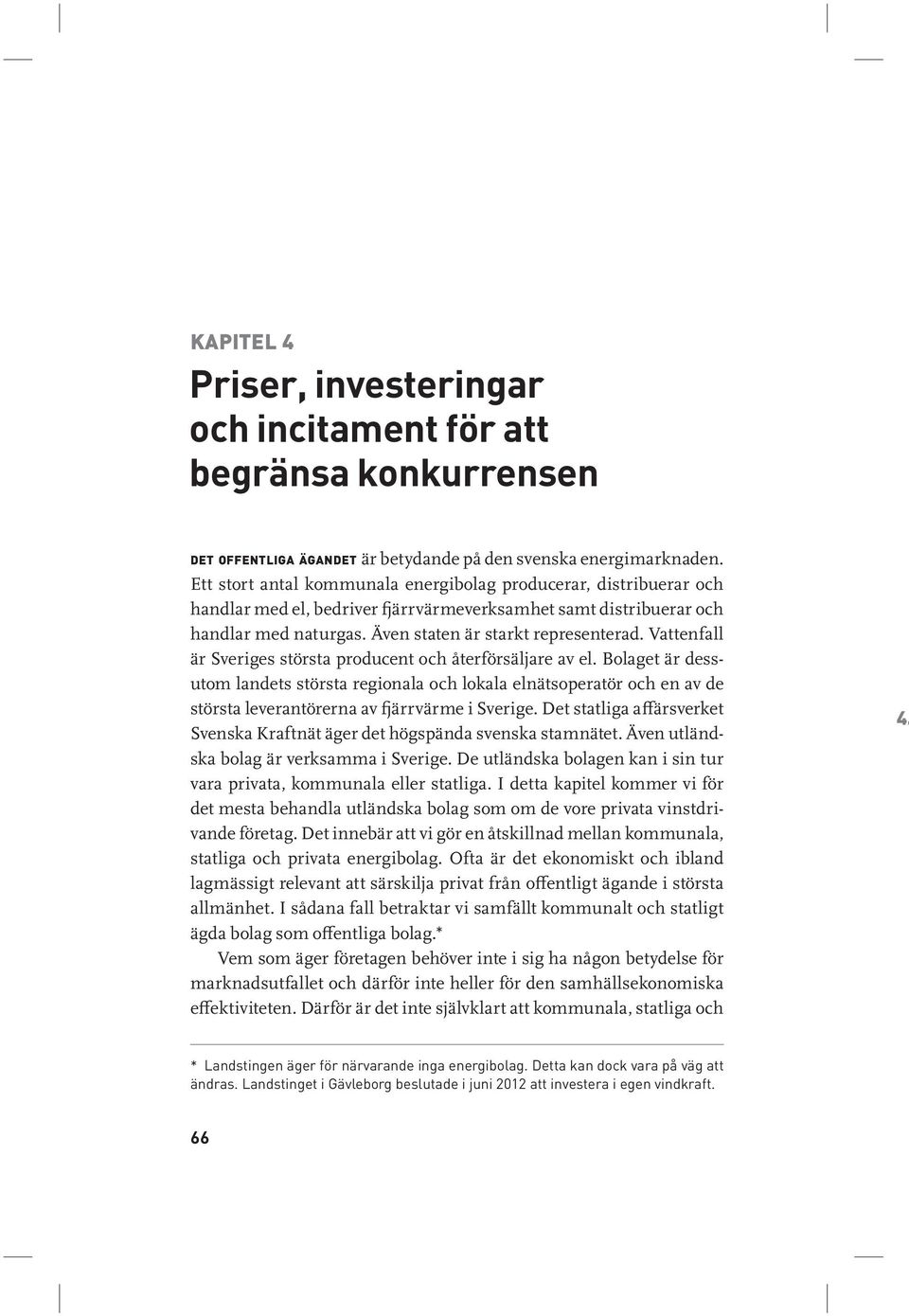 KAPITEL 4

Priser, investeringar och incitament för att begränsa konkurrensen

DET OFFENTLIGA ÄGANDET är betydande på den svenska energimarknaden. Ett stort antal kommunala energibolag producerar, distribuerar och handlar med el, bedriver fjärrvärmeverksamhet samt distribuerar och handlar med naturgas. Även staten är starkt representerad. Vattenfall är Sveriges största producent och återförsäljare av el. Bolaget är dessutom landets största regionala och lokala elnätsoperatör och en av de största leverantörerna av fjärrvärme i Sverige. Det statliga affärsverket Svenska Kraftnät äger det högspända svenska stamnätet. Även utländska bolag är verksamma i Sverige. De utländska bolagen kan i sin tur vara privata, kommunala eller statliga. I detta kapitel kommer vi för det mesta behandla utländska bolag som om de vore privata vinstdrivande företag. Det innebär att vi gör en åtskillnad mellan kommunala, statliga och privata energibolag. Ofta är det ekonomiskt och ibland lagmässigt relevant att särskilja privat från offentligt ägande i största allmänhet. I sådana fall betraktar vi samfällt kommunalt och statligt ägda bolag som offentliga bolag.*

Vem som äger företagen behöver inte i sig ha någon betydelse för marknadsutfallet och därför inte heller för den samhällsekonomiska effektiviteten. Därför är det inte självklart att kommunala, statliga och

4

* Landstingen äger för närvarande inga energibolag. Detta kan dock vara på väg att ändras. Landstinget i Gävleborg beslutade i juni 2012 att investera i egen vindkraft.

66